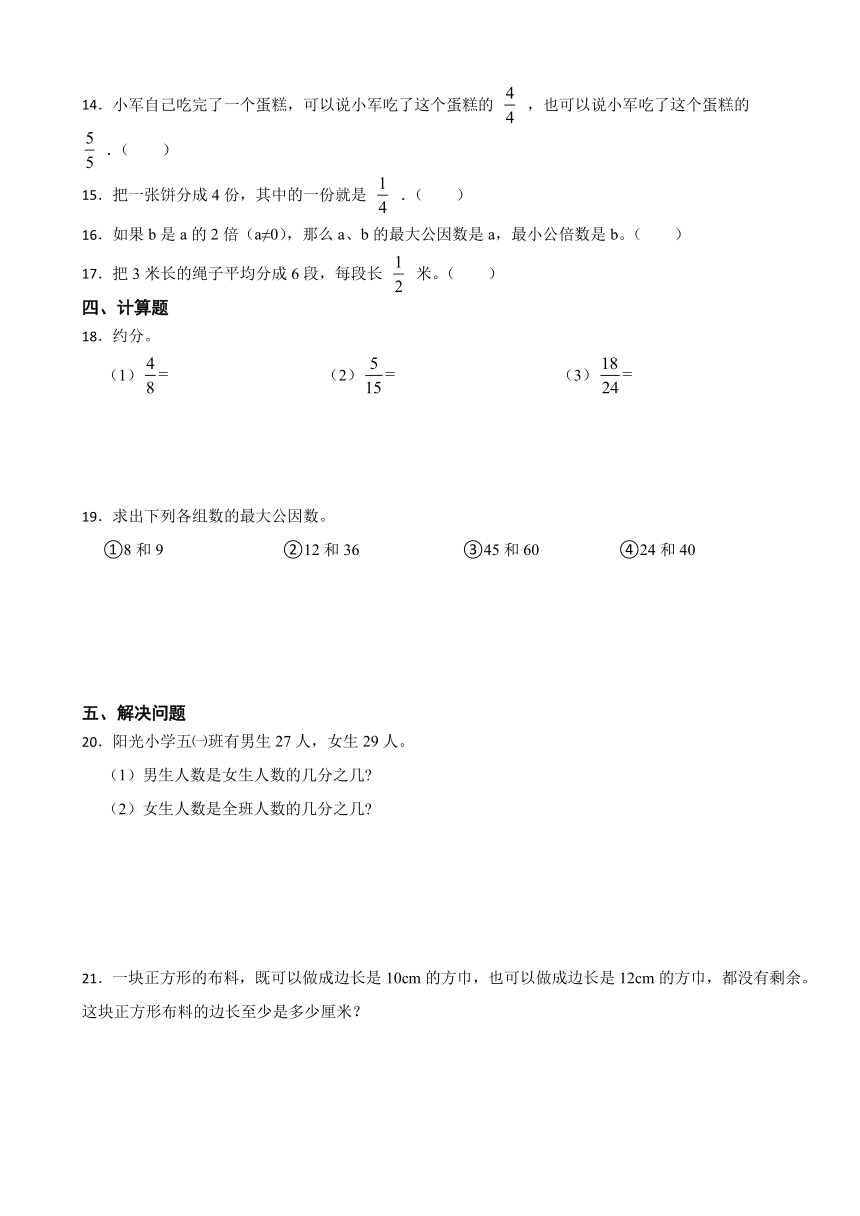 14．小军自己吃完了一个蛋糕，可以说小军吃了这个蛋糕的 $\frac{4}{4}$ ，也可以说小军吃了这个蛋糕的 $\frac{5}{5}$ ．（　　）

15．把一张饼分成 4 份，其中的一份就是 $\frac{1}{4}$ ．（　　）

16．如果 b 是 a 的 2 倍（a≠0），那么 a、b 的最大公因数是 a，最小公倍数是 b。（　　）

17．把 3 米长的绳子平均分成 6 段，每段长 $\frac{1}{2}$ 米。（　　）

四、计算题

18．约分。

（1）$\frac{4}{8}=$　　（2）$\frac{5}{15}=$　　（3）$\frac{18}{24}=$

19．求出下列各组数的最大公因数。

①8 和 9　　②12 和 36　　③45 和 60　　④24 和 40

五、解决问题

20．阳光小学五㈠班有男生 27 人，女生 29 人。

（1）男生人数是女生人数的几分之几?

（2）女生人数是全班人数的几分之几?

21．一块正方形的布料，既可以做成边长是 10cm 的方巾，也可以做成边长是 12cm 的方巾，都没有剩余。这块正方形布料的边长至少是多少厘米?